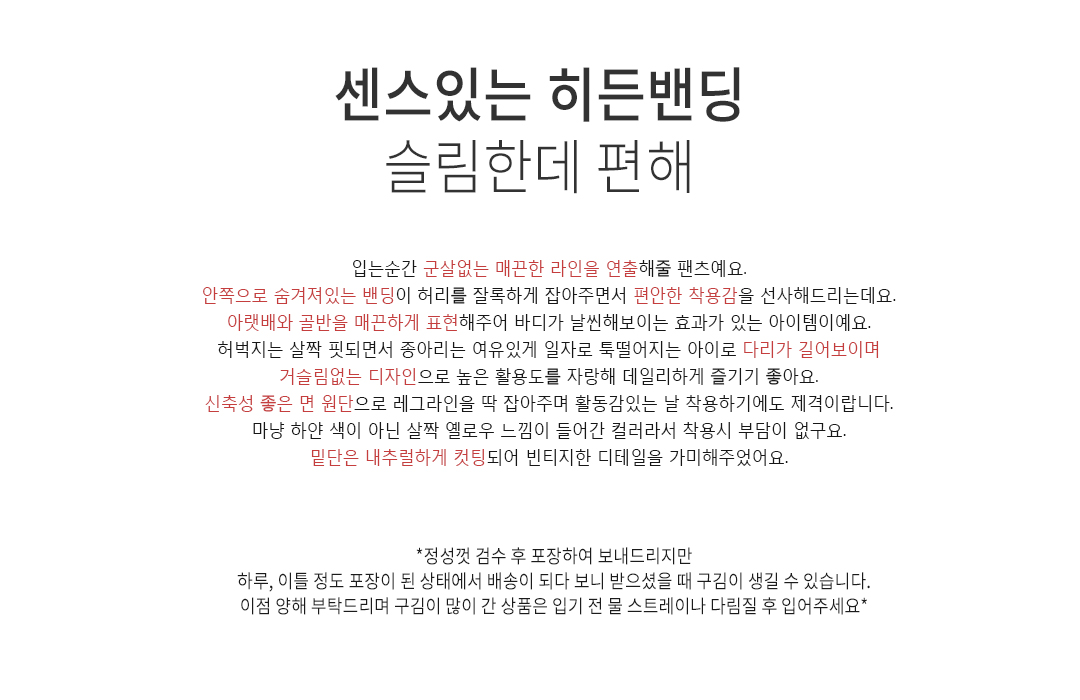 센스있는 히든밴딩
슬림한데 편해

입는순간 군살없는 매끈한 라인을 연출해줄 팬츠예요.
안쪽으로 숨겨져있는 밴딩이 허리를 잘록하게 잡아주면서 편안한 착용감을 선사해드리는데요.
아랫배와 골반을 매끈하게 표현해주어 바디가 날씬해보이는 효과가 있는 아이템이예요.
허벅지는 살짝 핏되면서 종아리는 여유있게 일자로 툭떨어지는 아이로 다리가 길어보이며
거슬림없는 디자인으로 높은 활용도를 자랑해 데일리하게 즐기기 좋아요.
신축성 좋은 면 원단으로 레그라인을 딱 잡아주며 활동감있는 날 착용하기에도 제격이랍니다.
마냥 하얀 색이 아닌 살짝 옐로우 느낌이 들어간 컬러라서 착용시 부담이 없구요.
밑단은 내추럴하게 컷팅되어 빈티지한 디테일을 가미해주었어요.

*정성껏 검수 후 포장하여 보내드리지만
하루, 이틀 정도 포장이 된 상태에서 배송이 되다 보니 받으셨을 때 구김이 생길 수 있습니다.
이점 양해 부탁드리며 구김이 많이 간 상품은 입기 전 물 스트레이나 다림질 후 입어주세요*